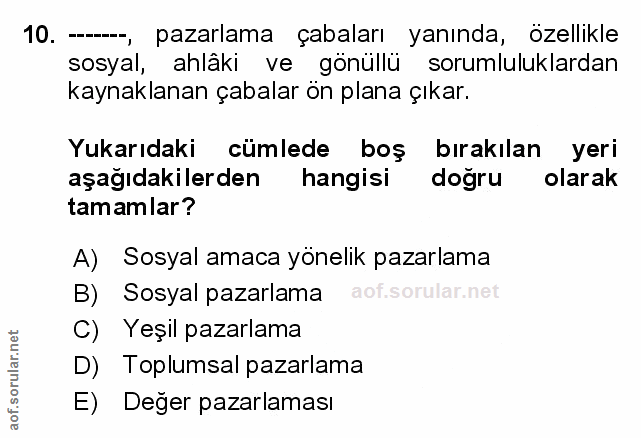 10. -------, pazarlama çabaları yanında, özellikle sosyal, ahlâki ve gönüllü sorumluluklardan kaynaklanan çabalar ön plana çıkar.

Yukarıdaki cümlede boş bırakılan yeri aşağıdakilerden hangisi doğru olarak tamamlar?

A) Sosyal amaca yönelik pazarlama
B) Sosyal pazarlama
C) Yeşil pazarlama
D) Toplumsal pazarlama
E) Değer pazarlaması

aof.sorular.net